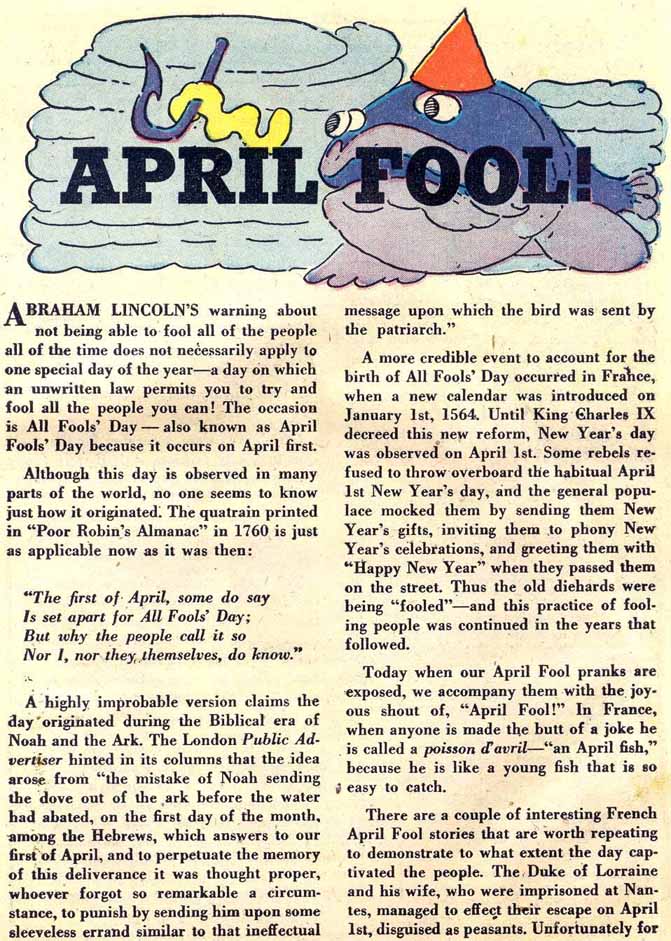 APRIL FOOL!

ABRAHAM LINCOLN'S warning about not being able to fool all of the people all of the time does not necessarily apply to one special day of the year—a day on which an unwritten law permits you to try and fool all the people you can! The occasion is All Fools' Day — also known as April Fools' Day because it occurs on April first.

Although this day is observed in many parts of the world, no one seems to know just how it originated. The quatrain printed in "Poor Robin's Almanac" in 1760 is just as applicable now as it was then:

"The first of April, some do say
Is set apart for All Fools' Day;
But why the people call it so
Nor I, nor they themselves, do know."

A highly improbable version claims the day originated during the Biblical era of Noah and the Ark. The London Public Advertiser hinted in its columns that the idea arose from "the mistake of Noah sending the dove out of the ark before the water had abated, on the first day of the month, among the Hebrews, which answers to our first of April, and to perpetuate the memory of this deliverance it was thought proper, whoever forgot so remarkable a circumstance, to punish by sending him upon some sleeveless errand similar to that ineffectual message upon which the bird was sent by the patriarch."

A more credible event to account for the birth of All Fools' Day occurred in France, when a new calendar was introduced on January 1st, 1564. Until King Charles IX decreed this new reform, New Year's day was observed on April 1st. Some rebels refused to throw overboard the habitual April 1st New Year's day, and the general populace mocked them by sending them New Year's gifts, inviting them to phony New Year's celebrations, and greeting them with "Happy New Year" when they passed them on the street. Thus the old diehards were being "fooled"—and this practice of fooling people was continued in the years that followed.

Today when our April Fool pranks are exposed, we accompany them with the joyous shout of, "April Fool!" In France, when anyone is made the butt of a joke he is called a poisson d'avril—"an April fish," because he is like a young fish that is so easy to catch.

There are a couple of interesting French April Fool stories that are worth repeating to demonstrate to what extent the day captivated the people. The Duke of Lorraine and his wife, who were imprisoned at Nantes, managed to effect their escape on April 1st, disguised as peasants. Unfortunately for